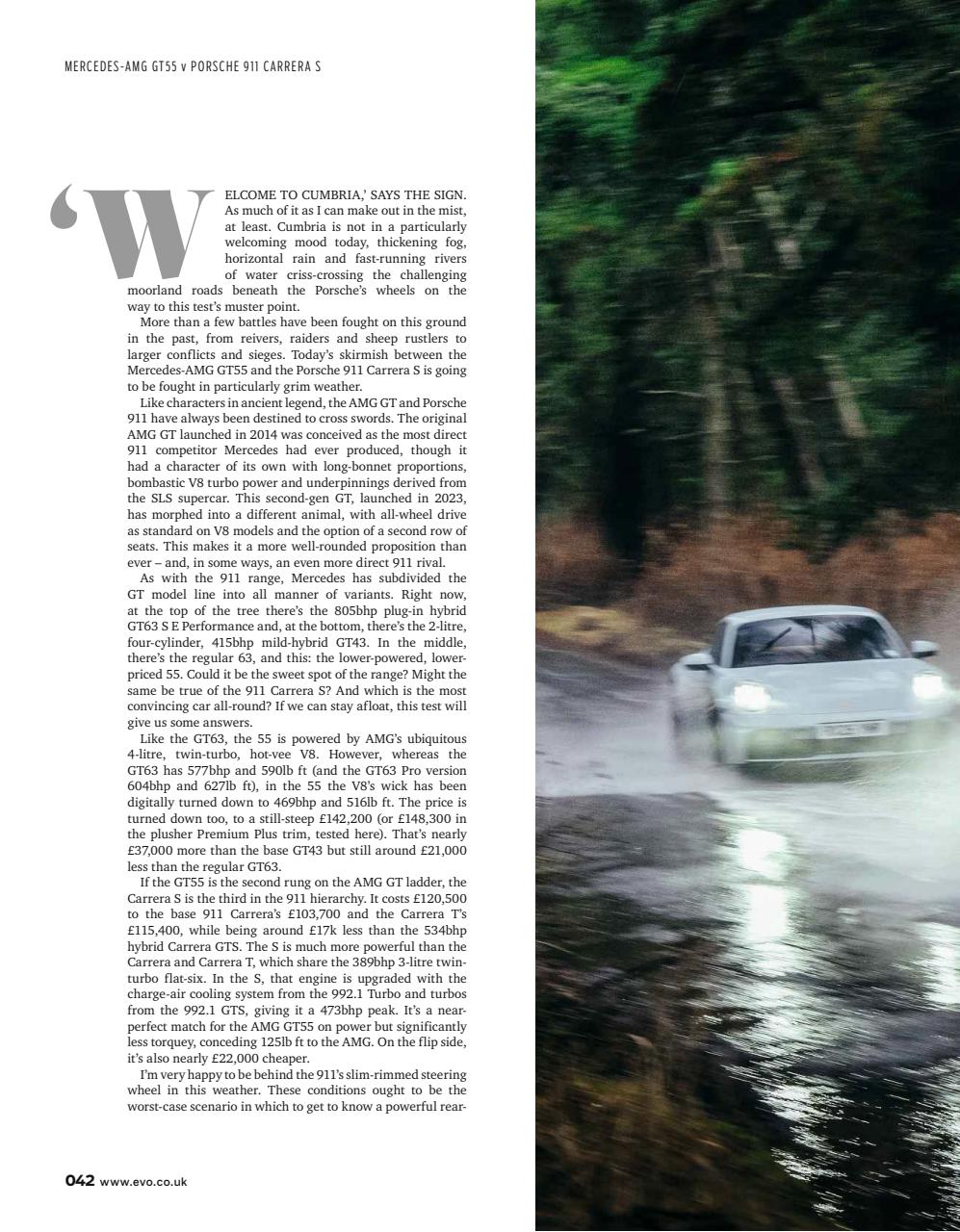 MERCEDES-AMG GT55 v PORSCHE 911 CARRERA S

'WELCOME TO CUMBRIA,' SAYS THE SIGN. As much of it as I can make out in the mist, at least. Cumbria is not in a particularly welcoming mood today, thickening fog, horizontal rain and fast-running rivers of water criss-crossing the challenging moorland roads beneath the Porsche's wheels on the way to this test's muster point.

More than a few battles have been fought on this ground in the past, from reivers, raiders and sheep rustlers to larger conflicts and sieges. Today's skirmish between the Mercedes-AMG GT55 and the Porsche 911 Carrera S is going to be fought in particularly grim weather.

Like characters in ancient legend, the AMG GT and Porsche 911 have always been destined to cross swords. The original AMG GT launched in 2014 was conceived as the most direct 911 competitor Mercedes had ever produced, though it had a character of its own with long-bonnet proportions, bombastic V8 turbo power and underpinnings derived from the SLS supercar. This second-gen GT, launched in 2023, has morphed into a different animal, with all-wheel drive as standard on V8 models and the option of a second row of seats. This makes it a more well-rounded proposition than ever – and, in some ways, an even more direct 911 rival.

As with the 911 range, Mercedes has subdivided the GT model line into all manner of variants. Right now, at the top of the tree there's the 805bhp plug-in hybrid GT63 S E Performance and, at the bottom, there's the 2-litre, four-cylinder, 415bhp mild-hybrid GT43. In the middle, there's the regular 63, and this: the lower-powered, lower-priced 55. Could it be the sweet spot of the range? Might the same be true of the 911 Carrera S? And which is the most convincing car all-round? If we can stay afloat, this test will give us some answers.

Like the GT63, the 55 is powered by AMG's ubiquitous 4-litre, twin-turbo, hot-vee V8. However, whereas the GT63 has 577bhp and 590lb ft (and the GT63 Pro version 604bhp and 627lb ft), in the 55 the V8's wick has been digitally turned down to 469bhp and 516lb ft. The price is turned down too, to a still-steep £142,200 (or £148,300 in the plusher Premium Plus trim, tested here). That's nearly £37,000 more than the base GT43 but still around £21,000 less than the regular GT63.

If the GT55 is the second rung on the AMG GT ladder, the Carrera S is the third in the 911 hierarchy. It costs £120,500 to the base 911 Carrera's £103,700 and the Carrera T's £115,400, while being around £17k less than the 534bhp hybrid Carrera GTS. The S is much more powerful than the Carrera and Carrera T, which share the 389bhp 3-litre twin-turbo flat-six. In the S, that engine is upgraded with the charge-air cooling system from the 992.1 Turbo and turbos from the 992.1 GTS, giving it a 473bhp peak. It's a near-perfect match for the AMG GT55 on power but significantly less torquey, conceding 125lb ft to the AMG. On the flip side, it's also nearly £22,000 cheaper.

I'm very happy to be behind the 911's slim-rimmed steering wheel in this weather. These conditions ought to be the worst-case scenario in which to get to know a powerful rear-

042 www.evo.co.uk